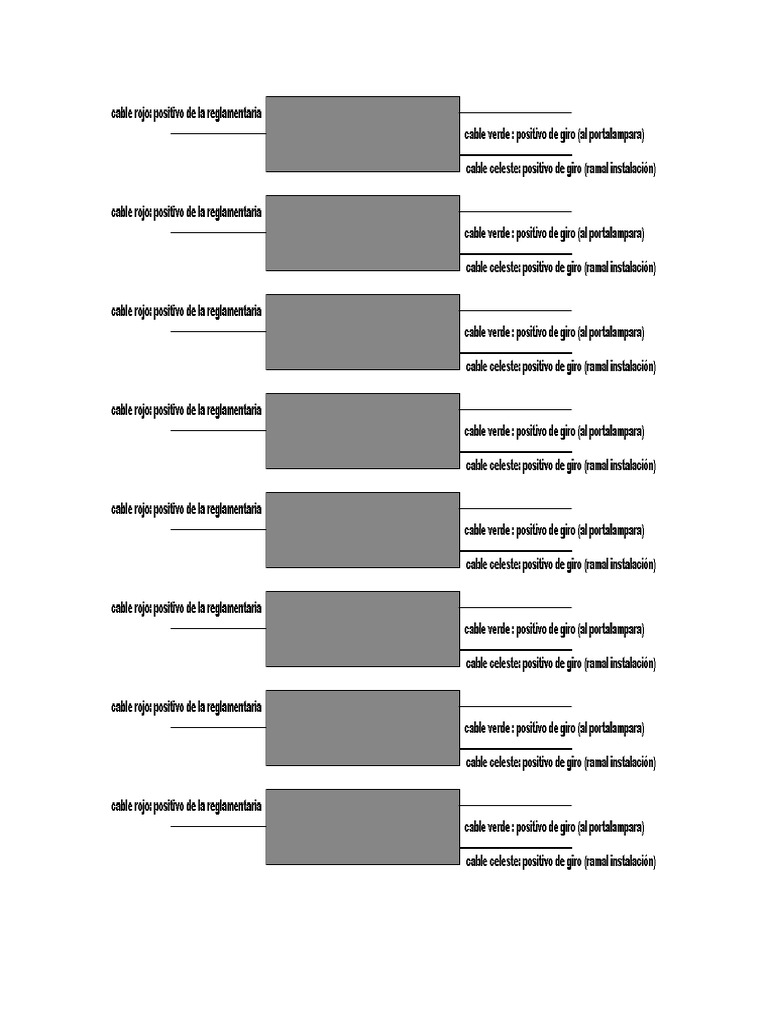 cable rojo: positivo de la reglamentaria

cable verde : positivo de giro (al portalampara)

cable celeste: positivo de giro (ramal instalación)

cable rojo: positivo de la reglamentaria

cable verde : positivo de giro (al portalampara)

cable celeste: positivo de giro (ramal instalación)

cable rojo: positivo de la reglamentaria

cable verde : positivo de giro (al portalampara)

cable celeste: positivo de giro (ramal instalación)

cable rojo: positivo de la reglamentaria

cable verde : positivo de giro (al portalampara)

cable celeste: positivo de giro (ramal instalación)

cable rojo: positivo de la reglamentaria

cable verde : positivo de giro (al portalampara)

cable celeste: positivo de giro (ramal instalación)

cable rojo: positivo de la reglamentaria

cable verde : positivo de giro (al portalampara)

cable celeste: positivo de giro (ramal instalación)

cable rojo: positivo de la reglamentaria

cable verde : positivo de giro (al portalampara)

cable celeste: positivo de giro (ramal instalación)

cable rojo: positivo de la reglamentaria

cable verde : positivo de giro (al portalampara)

cable celeste: positivo de giro (ramal instalación)